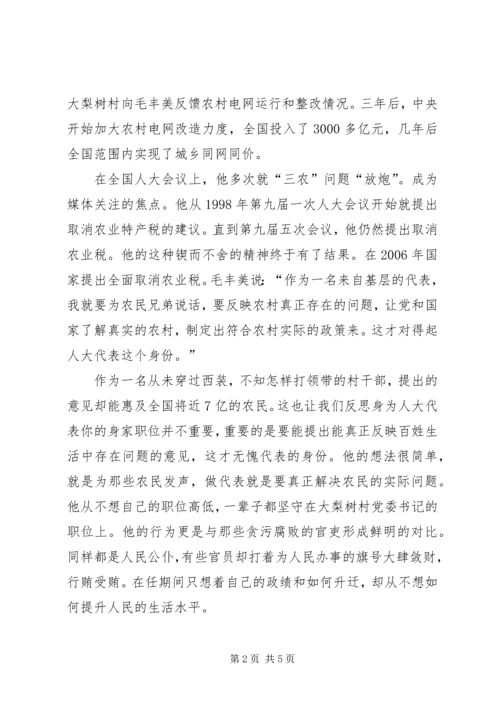 大梨树村向毛丰美反馈农村电网运行和整改情况。三年后，中央开始加大农村电网改造力度，全国投入了 3000 多亿元，几年后全国范围内实现了城乡同网同价。

在全国人大会议上，他多次就“三农”问题“放炮”。成为媒体关注的焦点。他从 1998 年第九届一次人大会议开始就提出取消农业特产税的建议。直到第九届五次会议，他仍然提出取消农业税。他的这种锲而不舍的精神终于有了结果。在 2006 年国家提出全面取消农业税。毛丰美说：“作为一名来自基层的代表，我就要为农民兄弟说话，要反映农村真正存在的问题，让党和国家了解真实的农村，制定出符合农村实际的政策来。这才对得起人大代表这个身份。”

作为一名从未穿过西装，不知怎样打领带的村干部，提出的意见却能惠及全国将近 7 亿的农民。这也让我们反思身为人大代表你的身家职位并不重要，重要的是要能提出能真正反映百姓生活中存在问题的意见，这才无愧代表的身份。他的想法很简单，就是为那些农民发声，做代表就是要真正解决农民的实际问题。他从不想自己的职位高低，一辈子都坚守在大梨树村党委书记的职位上。他的行为更是与那些贪污腐败的官吏形成鲜明的对比。同样都是人民公仆，有些官员却打着为人民办事的旗号大肆敛财，行贿受贿。在任期间只想着自己的政绩和如何升迁，却从不想如何提升人民的生活水平。

第 2 页 共 5 页